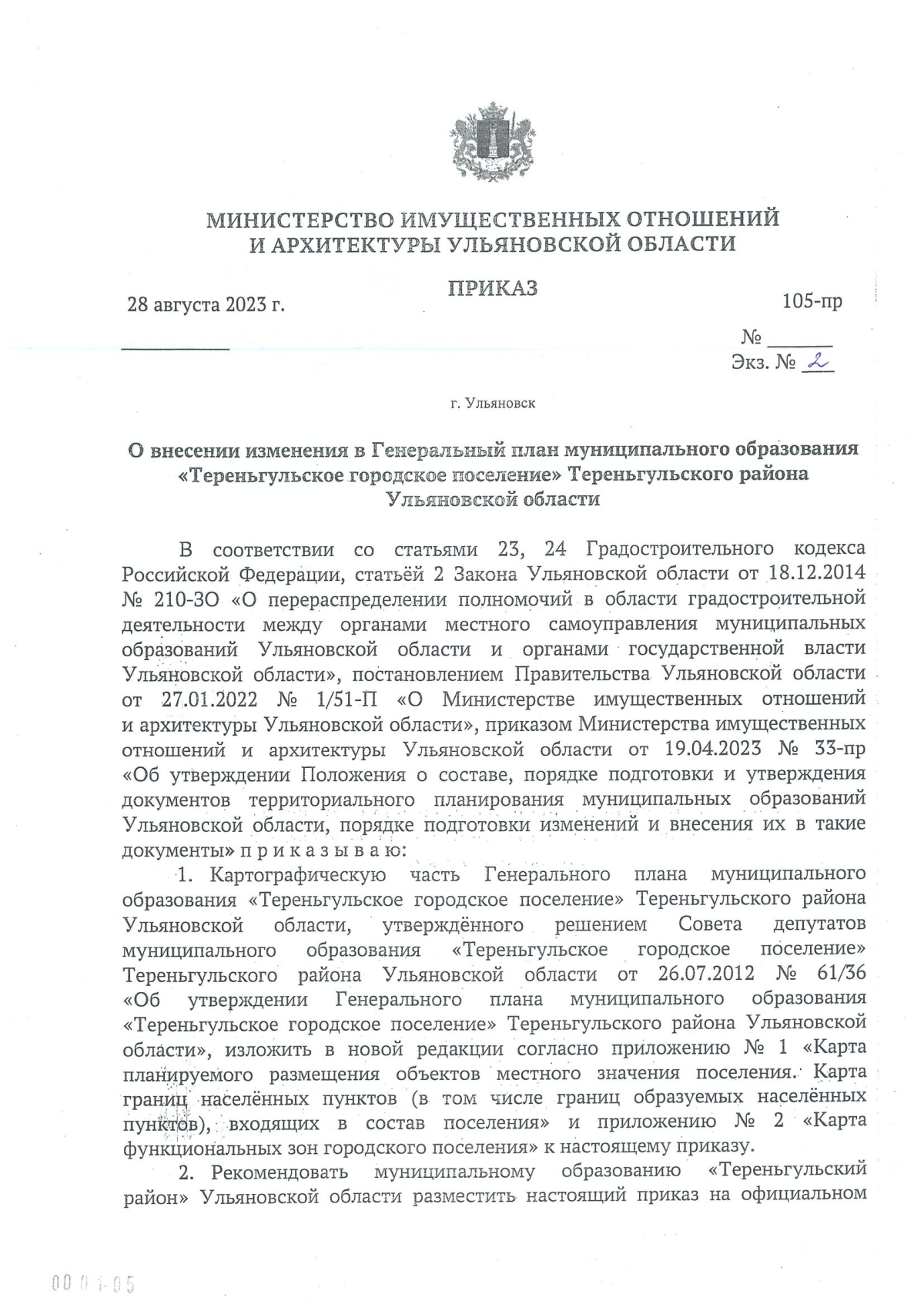 МИНИСТЕРСТВО ИМУЩЕСТВЕННЫХ ОТНОШЕНИЙ И АРХИТЕКТУРЫ УЛЬЯНОВСКОЙ ОБЛАСТИ

ПРИКАЗ

28 августа 2023 г.

105-пр
№ ______
Экз. № 2

г. Ульяновск

О внесении изменения в Генеральный план муниципального образования «Тереньгульское городское поселение» Тереньгульского района Ульяновской области

В соответствии со статьями 23, 24 Градостроительного кодекса Российской Федерации, статьёй 2 Закона Ульяновской области от 18.12.2014 № 210-ЗО «О перераспределении полномочий в области градостроительной деятельности между органами местного самоуправления муниципальных образований Ульяновской области и органами государственной власти Ульяновской области», постановлением Правительства Ульяновской области от 27.01.2022 № 1/51-П «О Министерстве имущественных отношений и архитектуры Ульяновской области», приказом Министерства имущественных отношений и архитектуры Ульяновской области от 19.04.2023 № 33-пр «Об утверждении Положения о составе, порядке подготовки и утверждения документов территориального планирования муниципальных образований Ульяновской области, порядке подготовки изменений и внесения их в такие документы» п р и к а з ы в а ю:

1. Картографическую часть Генерального плана муниципального образования «Тереньгульское городское поселение» Тереньгульского района Ульяновской области, утверждённого решением Совета депутатов муниципального образования «Тереньгульское городское поселение» Тереньгульского района Ульяновской области от 26.07.2012 № 61/36 «Об утверждении Генерального плана муниципального образования «Тереньгульское городское поселение» Тереньгульского района Ульяновской области», изложить в новой редакции согласно приложению № 1 «Карта планируемого размещения объектов местного значения поселения. Карта границ населённых пунктов (в том числе границ образуемых населённых пунктов), входящих в состав поселения» и приложению № 2 «Карта функциональных зон городского поселения» к настоящему приказу.

2. Рекомендовать муниципальному образованию «Тереньгульский район» Ульяновской области разместить настоящий приказ на официальном

00 01-05